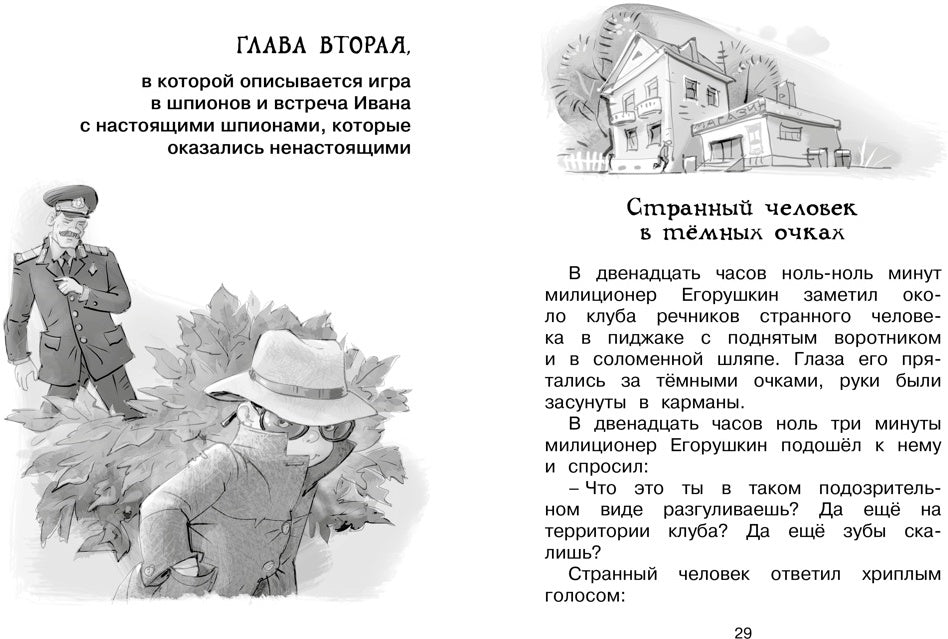 ГЛАВА ВТОРАЯ,

в которой описывается игра в шпионов и встреча Ивана с настоящими шпионами, которые оказались ненастоящими

МАГАЗИН

Странный человек в тёмных очках

В двенадцать часов ноль-ноль минут милиционер Егорушкин заметил около клуба речников странного человека в пиджаке с поднятым воротником и в соломенной шляпе. Глаза его прятались за тёмными очками, руки были засунуты в карманы.

В двенадцать часов ноль три минуты милиционер Егорушкин подошёл к нему и спросил:

– Что это ты в таком подозрительном виде разгуливаешь? Да ещё на территории клуба? Да ещё зубы скалишь?

Странный человек ответил хриплым голосом:

29